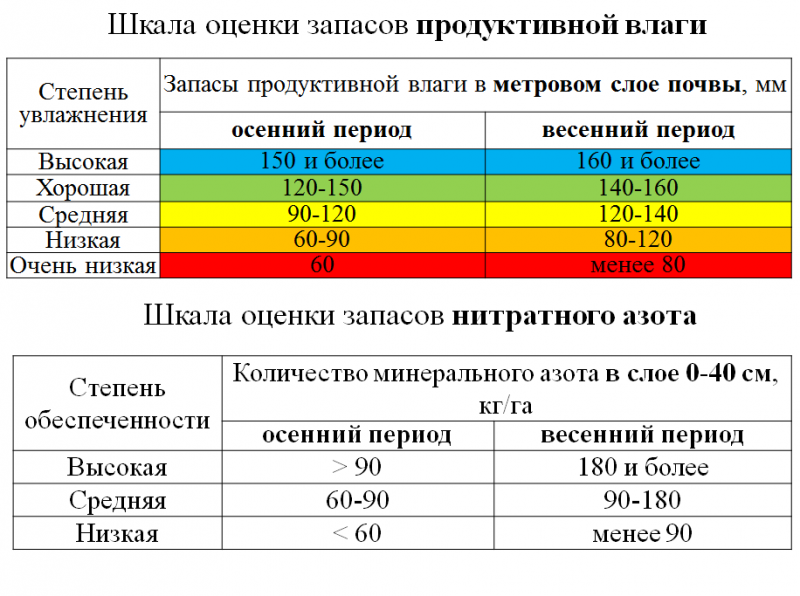 Шкала оценки запасов продуктивной влаги

| Степень увлажнения | Запасы продуктивной влаги в метровом слое почвы, мм | |
|---|---|---|
| | осенний период | весенний период |
| Высокая | 150 и более | 160 и более |
| Хорошая | 120-150 | 140-160 |
| Средняя | 90-120 | 120-140 |
| Низкая | 60-90 | 80-120 |
| Очень низкая | 60 | менее 80 |

Шкала оценки запасов нитратного азота

| Степень обеспеченности | Количество минерального азота в слое 0-40 см, кг/га | |
|---|---|---|
| | осенний период | весенний период |
| Высокая | > 90 | 180 и более |
| Средняя | 60-90 | 90-180 |
| Низкая | < 60 | менее 90 |